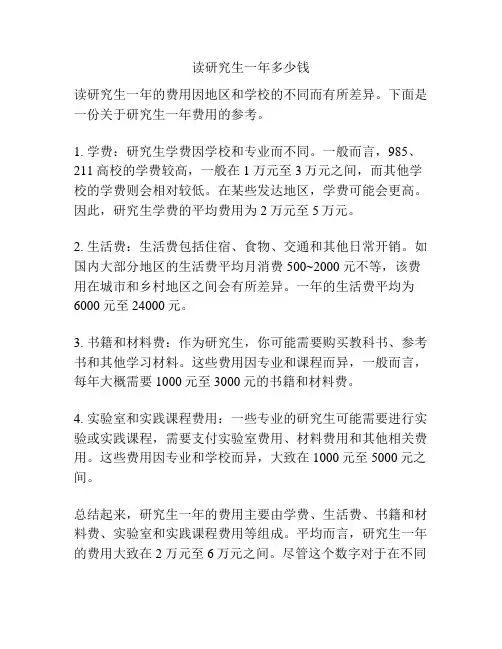 读研究生一年多少钱

读研究生一年的费用因地区和学校的不同而有所差异。下面是一份关于研究生一年费用的参考。

1. 学费：研究生学费因学校和专业而不同。一般而言，985、211 高校的学费较高，一般在 1 万元至 3 万元之间，而其他学校的学费则会相对较低。在某些发达地区，学费可能会更高。因此，研究生学费的平均费用为 2 万元至 5 万元。

2. 生活费：生活费包括住宿、食物、交通和其他日常开销。如国内大部分地区的生活费平均月消费 500~2000 元不等，该费用在城市和乡村地区之间会有所差异。一年的生活费平均为 6000 元至 24000 元。

3. 书籍和材料费：作为研究生，你可能需要购买教科书、参考书和其他学习材料。这些费用因专业和课程而异，一般而言，每年大概需要 1000 元至 3000 元的书籍和材料费。

4. 实验室和实践课程费用：一些专业的研究生可能需要进行实验或实践课程，需要支付实验室费用、材料费用和其他相关费用。这些费用因专业和学校而异，大致在 1000 元至 5000 元之间。

总结起来，研究生一年的费用主要由学费、生活费、书籍和材料费、实验室和实践课程费用等组成。平均而言，研究生一年的费用大致在 2 万元至 6 万元之间。尽管这个数字对于在不同